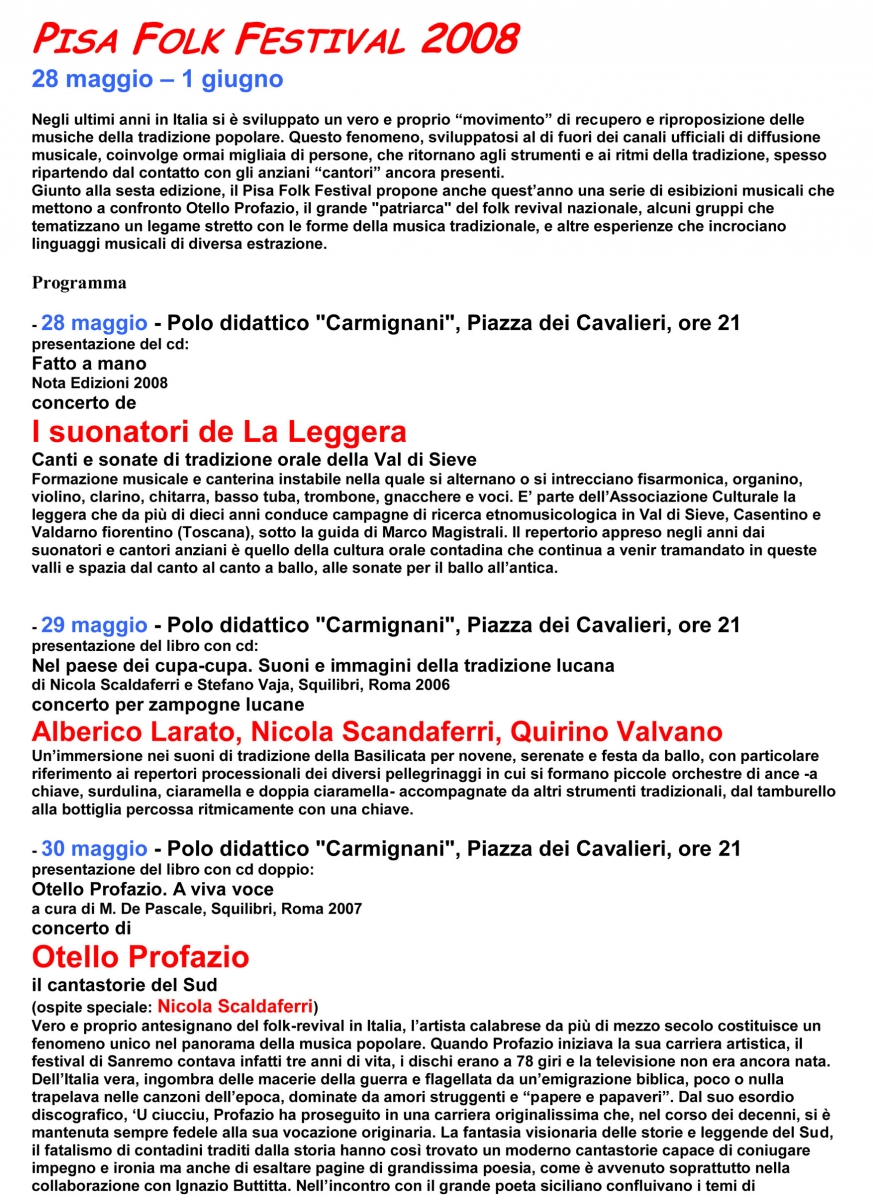 PISA FOLK FESTIVAL 2008
28 maggio – 1 giugno

Negli ultimi anni in Italia si è sviluppato un vero e proprio “movimento” di recupero e riproposizione delle musiche della tradizione popolare. Questo fenomeno, sviluppatosi al di fuori dei canali ufficiali di diffusione musicale, coinvolge ormai migliaia di persone, che ritornano agli strumenti e ai ritmi della tradizione, spesso ripartendo dal contatto con gli anziani “cantori” ancora presenti.
Giunto alla sesta edizione, il Pisa Folk Festival propone anche quest’anno una serie di esibizioni musicali che mettono a confronto Otello Profazio, il grande "patriarca" del folk revival nazionale, alcuni gruppi che tematizzano un legame stretto con le forme della musica tradizionale, e altre esperienze che incrociano linguaggi musicali di diversa estrazione.

Programma

- 28 maggio - Polo didattico "Carmignani", Piazza dei Cavalieri, ore 21
presentazione del cd:
Fatto a mano
Nota Edizioni 2008
concerto de
I suonatori de La Leggera
Canti e sonate di tradizione orale della Val di Sieve
Formazione musicale e canterina instabile nella quale si alternano o si intrecciano fisarmonica, organino, violino, clarino, chitarra, basso tuba, trombone, gnacchere e voci. E’ parte dell’Associazione Culturale la leggera che da più di dieci anni conduce campagne di ricerca etnomusicologica in Val di Sieve, Casentino e Valdarno fiorentino (Toscana), sotto la guida di Marco Magistrali. Il repertorio appreso negli anni dai suonatori e cantori anziani è quello della cultura orale contadina che continua a venir tramandato in queste valli e spazia dal canto al canto a ballo, alle sonate per il ballo all’antica.

- 29 maggio - Polo didattico "Carmignani", Piazza dei Cavalieri, ore 21
presentazione del libro con cd:
Nel paese dei cupa-cupa. Suoni e immagini della tradizione lucana
di Nicola Scaldaferri e Stefano Vaja, Squilibri, Roma 2006
concerto per zampogne lucane
Alberico Larato, Nicola Scandaferri, Quirino Valvano
Un’immersione nei suoni di tradizione della Basilicata per novene, serenate e festa da ballo, con particolare riferimento ai repertori processionali dei diversi pellegrinaggi in cui si formano piccole orchestre di ance -a chiave, surdulina, ciaramella e doppia ciaramella- accompagnate da altri strumenti tradizionali, dal tamburello alla bottiglia percossa ritmicamente con una chiave.

- 30 maggio - Polo didattico "Carmignani", Piazza dei Cavalieri, ore 21
presentazione del libro con cd doppio:
Otello Profazio. A viva voce
a cura di M. De Pascale, Squilibri, Roma 2007
concerto di
Otello Profazio
il cantastorie del Sud
(ospite speciale: Nicola Scaldaferri)
Vero e proprio antesignano del folk-revival in Italia, l’artista calabrese da più di mezzo secolo costituisce un fenomeno unico nel panorama della musica popolare. Quando Profazio iniziava la sua carriera artistica, il festival di Sanremo contava infatti tre anni di vita, i dischi erano a 78 giri e la televisione non era ancora nata. Dell’Italia vera, ingombra delle macerie della guerra e flagellata da un’emigrazione biblica, poco o nulla trapelava nelle canzoni dell’epoca, dominate da amori struggenti e “papere e papaveri”. Dal suo esordio discografico, ‘U ciucciu, Profazio ha proseguito in una carriera originalissima che, nel corso dei decenni, si è mantenuta sempre fedele alla sua vocazione originaria. La fantasia visionaria delle storie e leggende del Sud, il fatalismo di contadini traditi dalla storia hanno così trovato un moderno cantastorie capace di coniugare impegno e ironia ma anche di esaltare pagine di grandissima poesia, come è avvenuto soprattutto nella collaborazione con Ignazio Buttitta. Nell’incontro con il grande poeta siciliano confluivano i temi di